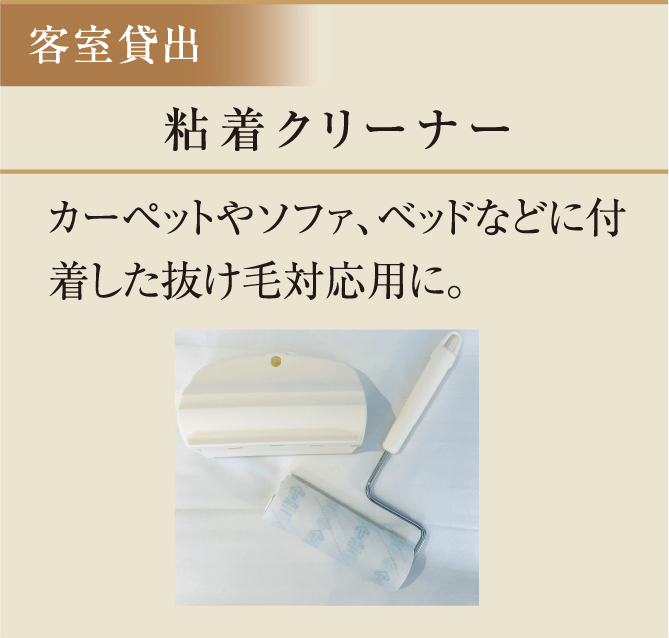 客室貸出

粘着クリーナー

カーペットやソファ、ベッドなどに付着した抜け毛対応用に。